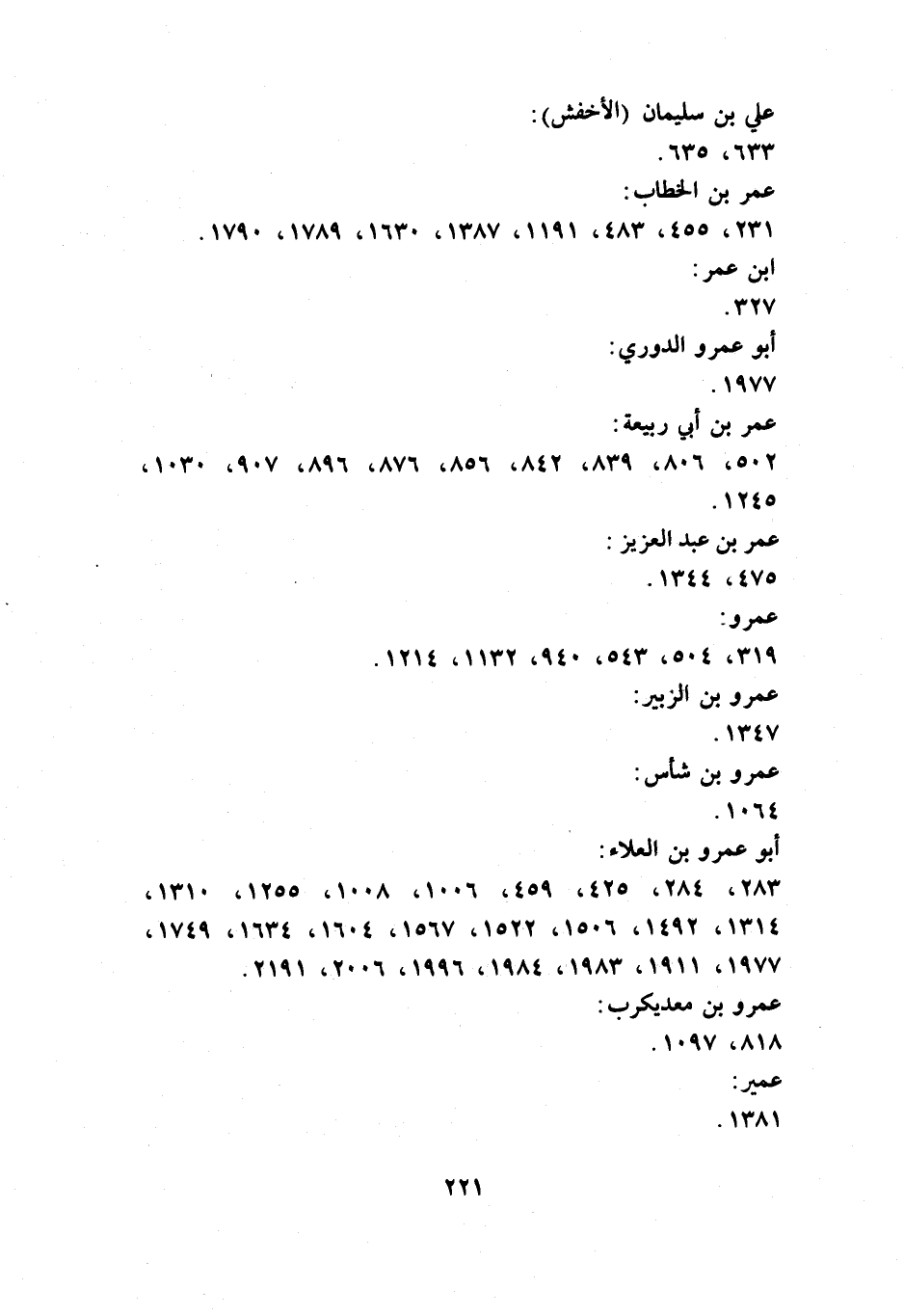 علي بن سليمان (الأخفش):
٦٣٣، ٦٣٥.

عمر بن الخطاب:
٢٣١، ٤٥٥، ٤٨٣، ١١٩١، ١٣٨٧، ١٦٣٠، ١٧٨٩، ١٧٩٠.

ابن عمر:
٣٢٧.

أبو عمرو الدوري:
١٩٧٧.

عمر بن أبي ربيعة:
٥٠٢، ٨٠٦، ٨٣٩، ٨٤٢، ٨٥٦، ٨٧٦، ٨٩٦، ٩٠٧، ١٠٣٠، ١٢٤٥.

عمر بن عبد العزيز:
٤٧٥، ١٣٤٤.

عمرو:
٣١٩، ٥٠٤، ٥٤٣، ٩٤٠، ١١٣٢، ١٢١٤.

عمرو بن الزبير:
١٣٤٧.

عمرو بن شأس:
١٠٦٤.

أبو عمرو بن العلاء:
٢٨٣، ٢٨٤، ٤٢٥، ٤٥٩، ١٠٠٦، ١٠٠٨، ١٢٥٥، ١٣١٠، ١٣١٤، ١٤٩٢، ١٥٠٦، ١٥٢٢، ١٥٦٧، ١٦٠٤، ١٦٣٤، ١٧٤٩، ١٩٧٧، ١٩١١، ١٩٨٣، ١٩٨٤، ١٩٩٦، ٢٠٠٦، ٢١٩١.

عمرو بن معديكرب:
٨١٨، ١٠٩٧.

عمير:
١٣٨١.

٢٢١